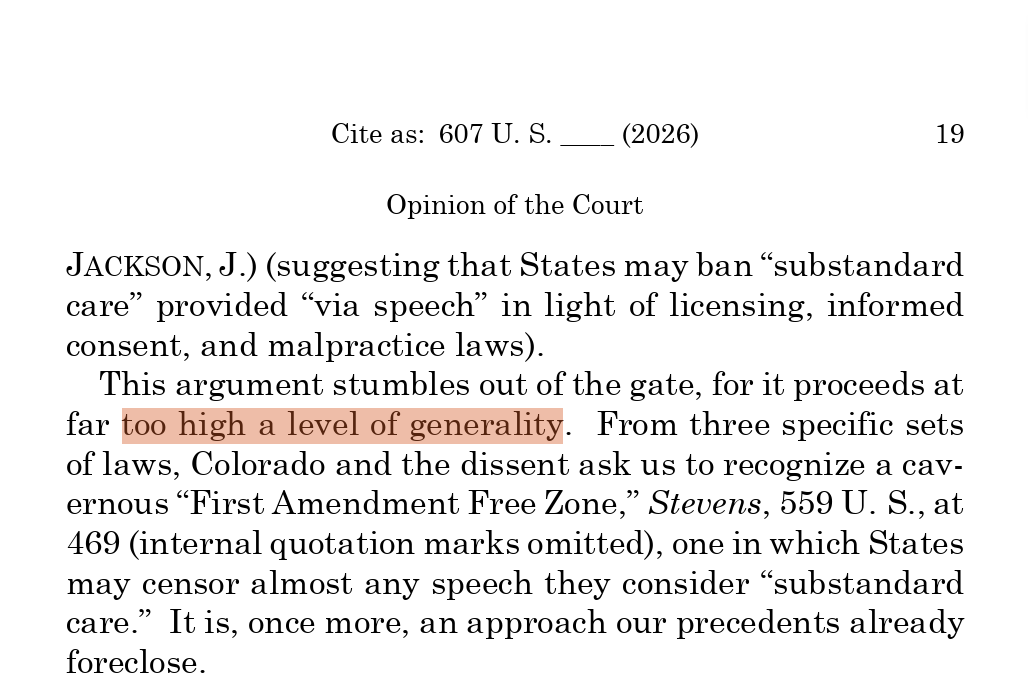 Cite as: 607 U. S. ____ (2026) 19

Opinion of the Court

JACKSON, J.) (suggesting that States may ban "substandard care" provided "via speech" in light of licensing, informed consent, and malpractice laws).

This argument stumbles out of the gate, for it proceeds at far too high a level of generality. From three specific sets of laws, Colorado and the dissent ask us to recognize a cavernous "First Amendment Free Zone," Stevens, 559 U. S., at 469 (internal quotation marks omitted), one in which States may censor almost any speech they consider "substandard care." It is, once more, an approach our precedents already foreclose.